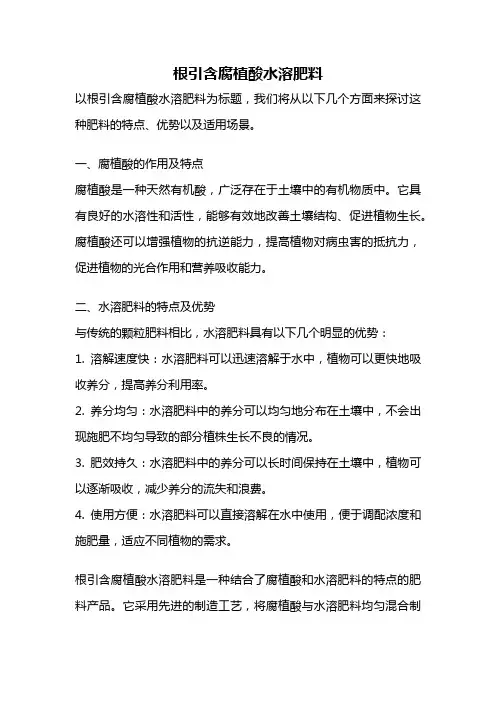 根引含腐植酸水溶肥料

以根引含腐植酸水溶肥料为标题，我们将从以下几个方面来探讨这种肥料的特点、优势以及适用场景。

一、腐植酸的作用及特点

腐植酸是一种天然有机酸，广泛存在于土壤中的有机物质中。它具有良好的水溶性和活性，能够有效地改善土壤结构、促进植物生长。腐植酸还可以增强植物的抗逆能力，提高植物对病虫害的抵抗力，促进植物的光合作用和营养吸收能力。

二、水溶肥料的特点及优势

与传统的颗粒肥料相比，水溶肥料具有以下几个明显的优势：

1. 溶解速度快：水溶肥料可以迅速溶解于水中，植物可以更快地吸收养分，提高养分利用率。

2. 养分均匀：水溶肥料中的养分可以均匀地分布在土壤中，不会出现施肥不均匀导致的部分植株生长不良的情况。

3. 肥效持久：水溶肥料中的养分可以长时间保持在土壤中，植物可以逐渐吸收，减少养分的流失和浪费。

4. 使用方便：水溶肥料可以直接溶解在水中使用，便于调配浓度和施肥量，适应不同植物的需求。

根引含腐植酸水溶肥料是一种结合了腐植酸和水溶肥料的特点的肥料产品。它采用先进的制造工艺，将腐植酸与水溶肥料均匀混合制